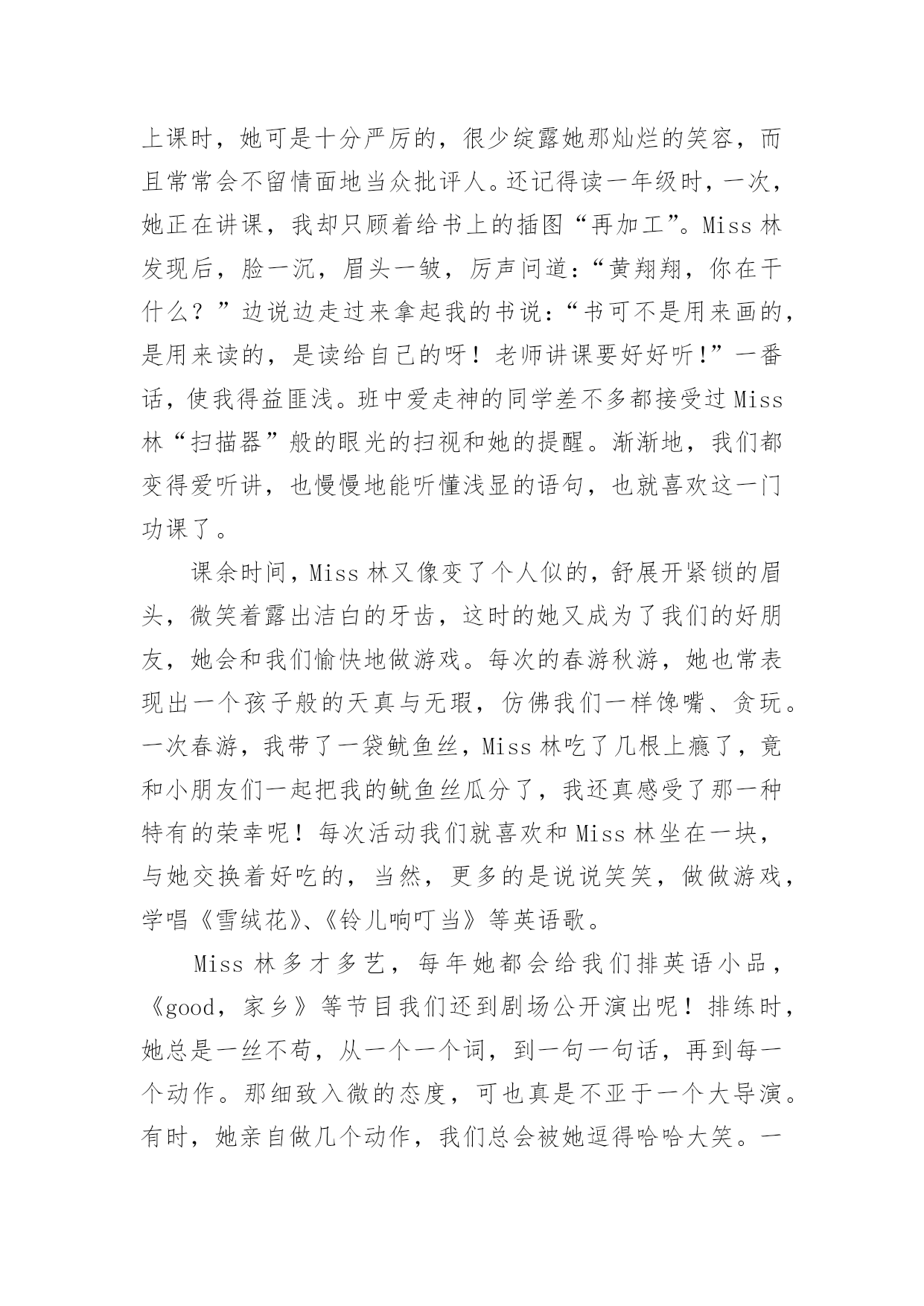 上课时，她可是十分严厉的，很少绽露她那灿烂的笑容，而且常常会不留情面地当众批评人。还记得读一年级时，一次，她正在讲课，我却只顾着给书上的插图“再加工”。Miss 林发现后，脸一沉，眉头一皱，厉声问道：“黄翔翔，你在干什么？”边说边走过来拿起我的书说：“书可不是用来画的，是用来读的，是读给自己的呀！老师讲课要好好听!”一番话，使我得益匪浅。班中爱走神的同学差不多都接受过 Miss 林“扫描器”般的眼光的扫视和她的提醒。渐渐地，我们都变得爱听讲，也慢慢地能听懂浅显的语句，也就喜欢这一门功课了。

课余时间，Miss 林又像变了个人似的，舒展开紧锁的眉头，微笑着露出洁白的牙齿，这时的她又成为了我们的好朋友，她会和我们愉快地做游戏。每次的春游秋游，她也常表现出一个孩子般的天真与无瑕，仿佛我们一样馋嘴、贪玩。一次春游，我带了一袋鱿鱼丝，Miss 林吃了几根上瘾了，竟和小朋友们一起把我的鱿鱼丝瓜分了，我还真感受了那一种特有的荣幸呢！每次活动我们就喜欢和 Miss 林坐在一块，与她交换着好吃的，当然，更多的是说说笑笑，做做游戏，学唱《雪绒花》、《铃儿响叮当》等英语歌。

Miss 林多才多艺，每年她都会给我们排英语小品，《good，家乡》等节目我们还到剧场公开演出呢！排练时，她总是一丝不苟，从一个一个词，到一句一句话，再到每一个动作。那细致入微的态度，可也真是不亚于一个大导演。有时，她亲自做几个动作，我们总会被她逗得哈哈大笑。一